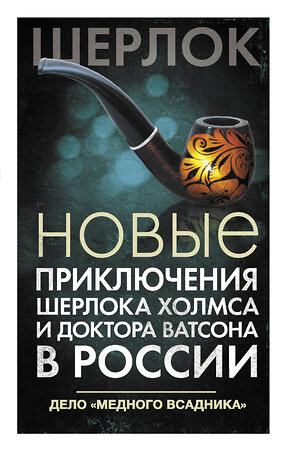 ШЕРЛОК

НОВЫЕ ПРИКЛЮЧЕНИЯ ШЕРЛОКА ХОЛМСА И ДОКТОРА ВАТСОНА В РОССИИ

ДЕЛО «МЕДНОГО ВСАДНИКА»